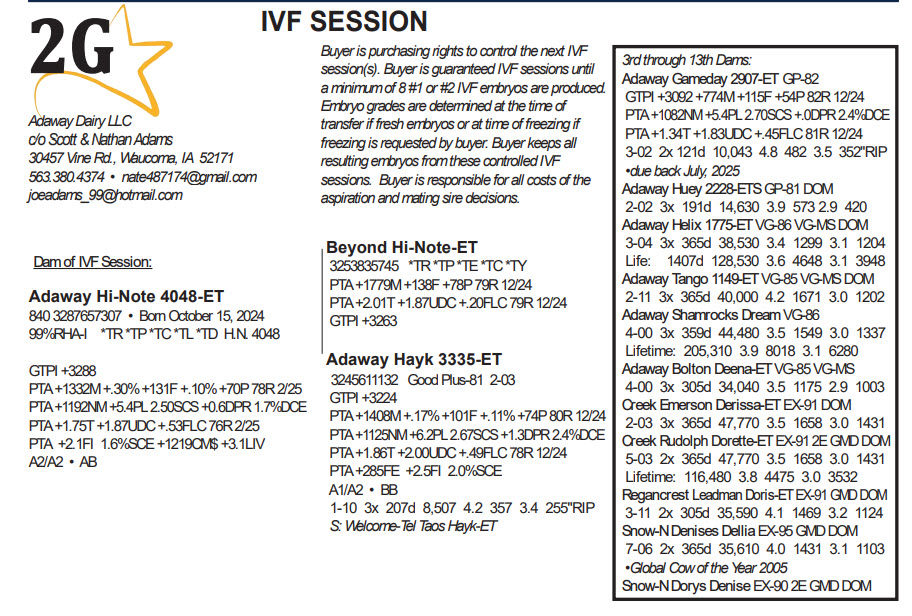 2G

IVF SESSION

Adaway Dairy LLC
c/o Scott & Nathan Adams
30457 Vine Rd., Waucoma, IA 52171
563.380.4374 • nate487174@gmail.com
joeadams_99@hotmail.com

Dam of IVF Session:

Adaway Hi-Note 4048-ET
840 3287657307 • Born October 15, 2024
99%RHA-I *TR *TP *TC *TL *TD H.N. 4048

GTPI +3288
PTA +1332M +.30% +131F +.10% +70P 78R 2/25
PTA +1192NM +5.4PL 2.50SCS +0.6DPR 1.7%DCE
PTA +1.75T +1.87UDC +.53FLC 76R 2/25
PTA +2.1FI 1.6%SCE +1219CM$ +3.1LIV
A2/A2 • AB

Buyer is purchasing rights to control the next IVF session(s). Buyer is guaranteed IVF sessions until a minimum of 8 #1 or #2 IVF embryos are produced. Embryo grades are determined at the time of transfer if fresh embryos or at time of freezing if freezing is requested by buyer. Buyer keeps all resulting embryos from these controlled IVF sessions. Buyer is responsible for all costs of the aspiration and mating sire decisions.

Beyond Hi-Note-ET
3253835745 *TR *TP *TE *TC *TY
PTA +1779M +138F +78P 79R 12/24
PTA +2.01T +1.87UDC +.20FLC 79R 12/24
GTPI +3263

Adaway Hayk 3335-ET
3245611132 Good Plus-81 2-03
GTPI +3224
PTA +1408M +.17% +101F +.11% +74P 80R 12/24
PTA +1125NM +6.2PL 2.67SCS +1.3DPR 2.4%DCE
PTA +1.86T +2.00UDC +.49FLC 78R 12/24
PTA +285FE +2.5FI 2.0%SCE
A1/A2 • BB
1-10 3x 207d 8,507 4.2 357 3.4 255"RIP
S: Welcome-Tel Taos Hayk-ET

3rd through 13th Dams:
Adaway Gameday 2907-ET GP-82
GTPI +3092 +774M +115F +54P 82R 12/24
PTA +1082NM +5.4PL 2.70SCS +.0DPR 2.4%DCE
PTA +1.34T +1.83UDC +.45FLC 81R 12/24
3-02 2x 121d 10,043 4.8 482 3.5 352"RIP
•due back July, 2025
Adaway Huey 2228-ETS GP-81 DOM
2-02 3x 191d 14,630 3.9 573 2.9 420
Adaway Helix 1775-ET VG-86 VG-MS DOM
3-04 3x 365d 38,530 3.4 1299 3.1 1204
Life: 1407d 128,530 3.6 4648 3.1 3948
Adaway Tango 1149-ET VG-85 VG-MS DOM
2-11 3x 365d 40,000 4.2 1671 3.0 1202
Adaway Shamrocks Dream VG-86
4-00 3x 359d 44,480 3.5 1549 3.0 1337
Lifetime: 205,310 3.9 8018 3.1 6280
Adaway Bolton Deena-ET VG-85 VG-MS
4-00 3x 305d 34,040 3.5 1175 2.9 1003
Creek Emerson Derissa-ET EX-91 DOM
2-03 3x 365d 47,770 3.5 1658 3.0 1431
Creek Rudolph Dorette-ET EX-91 2E GMD DOM
5-03 2x 365d 47,770 3.5 1658 3.0 1431
Lifetime: 116,480 3.8 4475 3.0 3532
Regancrest Leadman Doris-ET EX-91 GMD DOM
3-11 2x 305d 35,590 4.1 1469 3.2 1124
Snow-N Denises Dellia EX-95 GMD DOM
7-06 2x 365d 35,610 4.0 1431 3.1 1103
•Global Cow of the Year 2005
Snow-N Dorys Denise EX-90 2E GMD DOM